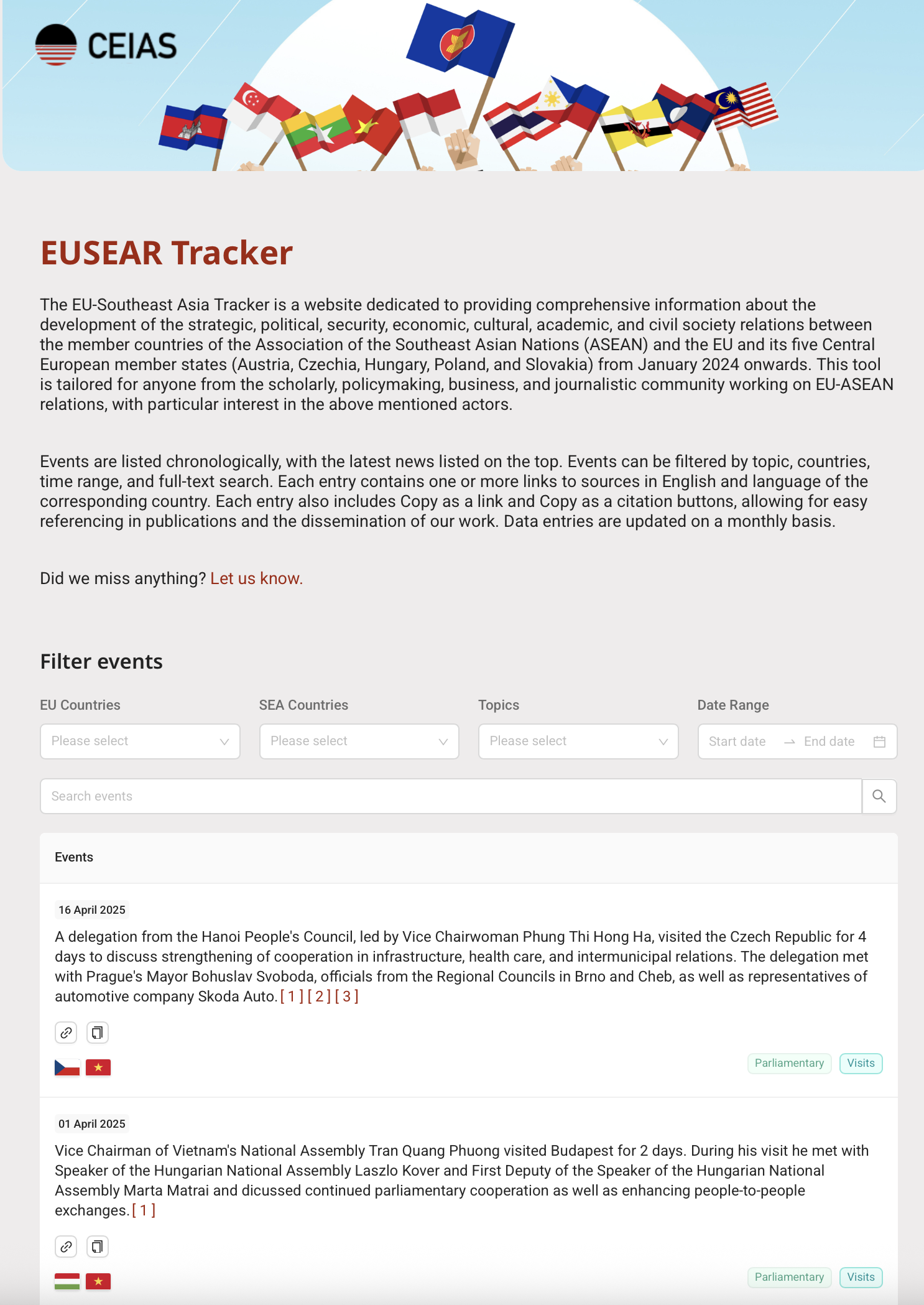 CEIAS

EUSEAR Tracker

The EU-Southeast Asia Tracker is a website dedicated to providing comprehensive information about the development of the strategic, political, security, economic, cultural, academic, and civil society relations between the member countries of the Association of the Southeast Asian Nations (ASEAN) and the EU and its five Central European member states (Austria, Czechia, Hungary, Poland, and Slovakia) from January 2024 onwards. This tool is tailored for anyone from the scholarly, policymaking, business, and journalistic community working on EU-ASEAN relations, with particular interest in the above mentioned actors.

Events are listed chronologically, with the latest news listed on the top. Events can be filtered by topic, countries, time range, and full-text search. Each entry contains one or more links to sources in English and language of the corresponding country. Each entry also includes Copy as a link and Copy as a citation buttons, allowing for easy referencing in publications and the dissemination of our work. Data entries are updated on a monthly basis.

Did we miss anything? Let us know.

Filter events

EU Countries
Please select

SEA Countries
Please select

Topics
Please select

Date Range
Start date → End date

Search events

Events

16 April 2025

A delegation from the Hanoi People's Council, led by Vice Chairwoman Phung Thi Hong Ha, visited the Czech Republic for 4 days to discuss strengthening of cooperation in infrastructure, health care, and intermunicipal relations. The delegation met with Prague's Mayor Bohuslav Svoboda, officials from the Regional Councils in Brno and Cheb, as well as representatives of automotive company Skoda Auto. [ 1 ] [ 2 ] [ 3 ]

Parliamentary Visits

01 April 2025

Vice Chairman of Vietnam's National Assembly Tran Quang Phuong visited Budapest for 2 days. During his visit he met with Speaker of the Hungarian National Assembly Laszlo Kover and First Deputy of the Speaker of the Hungarian National Assembly Marta Matrai and dicussed continued parliamentary cooperation as well as enhancing people-to-people exchanges. [ 1 ]

Parliamentary Visits